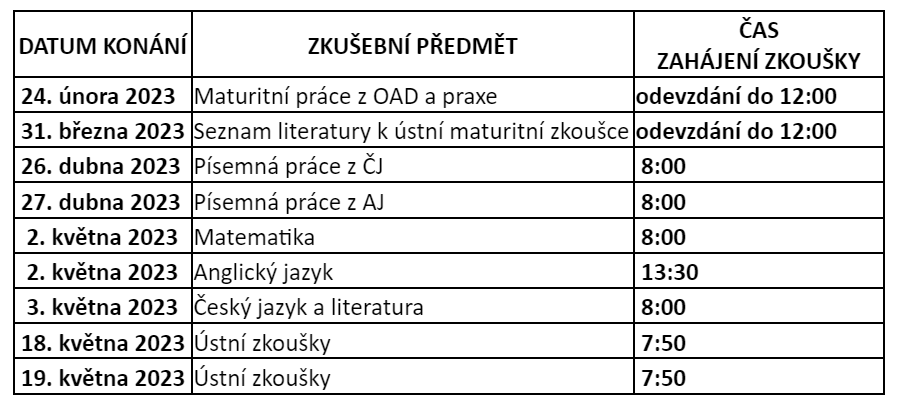 | DATUM KONÁNÍ | ZKUŠEBNÍ PŘEDMĚT | ČAS ZAHÁJENÍ ZKOUŠKY |
|---|---|---|
| 24. února 2023 | Maturitní práce z OAD a praxe | odevzdání do 12:00 |
| 31. března 2023 | Seznam literatury k ústní maturitní zkoušce | odevzdání do 12:00 |
| 26. dubna 2023 | Písemná práce z ČJ | 8:00 |
| 27. dubna 2023 | Písemná práce z AJ | 8:00 |
| 2. května 2023 | Matematika | 8:00 |
| 2. května 2023 | Anglický jazyk | 13:30 |
| 3. května 2023 | Český jazyk a literatura | 8:00 |
| 18. května 2023 | Ústní zkoušky | 7:50 |
| 19. května 2023 | Ústní zkoušky | 7:50 |